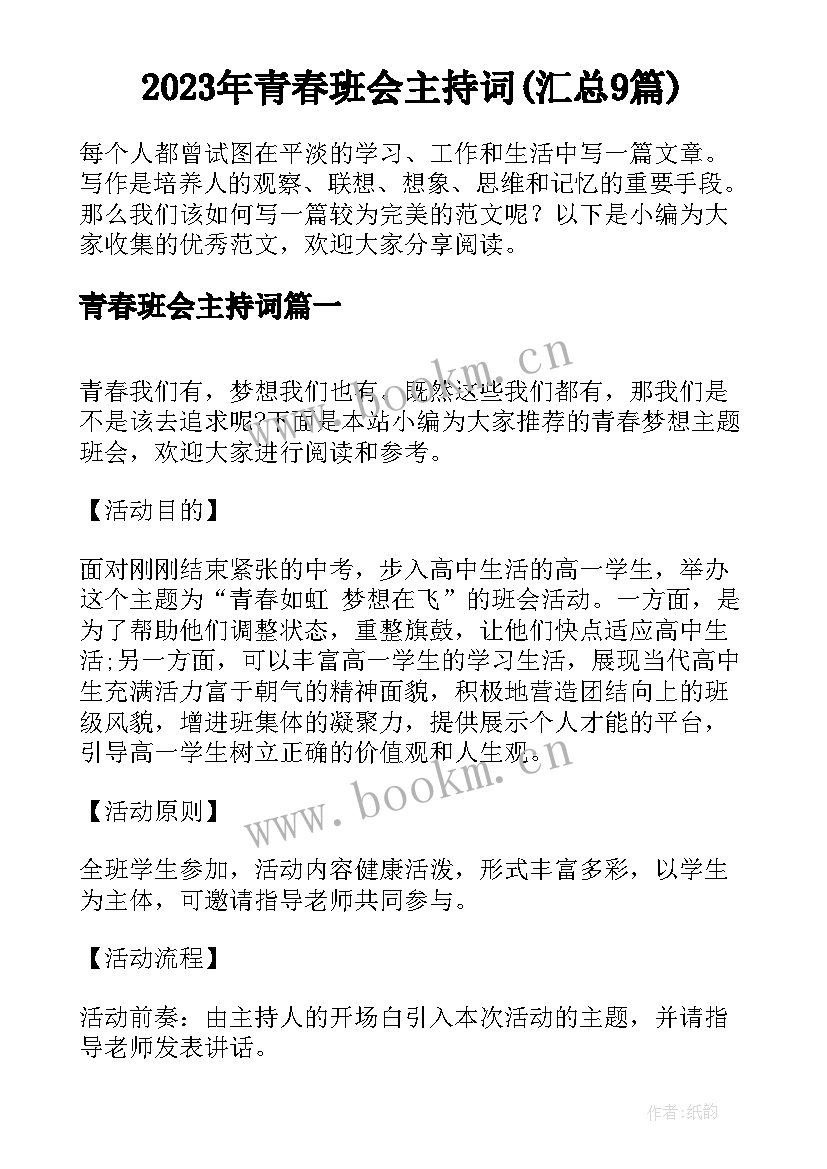 2023年青春班会主持词(汇总9篇)

每个人都曾试图在平淡的学习、工作和生活中写一篇文章。写作是培养人的观察、联想、想象、思维和记忆的重要手段。那么我们该如何写一篇较为完美的范文呢？以下是小编为大家收集的优秀范文，欢迎大家分享阅读。

青春班会主持词篇一

www.bookm.cn

青春我们有，梦想我们也有，既然这些我们都有，那我们是不是该去追求呢?下面是本站小编为大家推荐的青春梦想主题班会，欢迎大家进行阅读和参考。

【活动目的】

面对刚刚结束紧张的中考，步入高中生活的高一学生，举办这个主题为“青春如虹 梦想在飞”的班会活动。一方面，是为了帮助他们调整状态，重整旗鼓，让他们快点适应高中生活;另一方面，可以丰富高一学生的学习生活，展现当代高中生充满活力富于朝气的精神面貌，积极地营造团结向上的班级风貌，增进班集体的凝聚力，提供展示个人才能的平台，引导高一学生树立正确的价值观和人生观。

www.bookm.cn

【活动原则】

全班学生参加，活动内容健康活泼，形式丰富多彩，以学生为主体，可邀请指导老师共同参与。

【活动流程】

活动前奏：由主持人的开场白引入本次活动的主题，并请指导老师发表讲话。

作者:纸韵